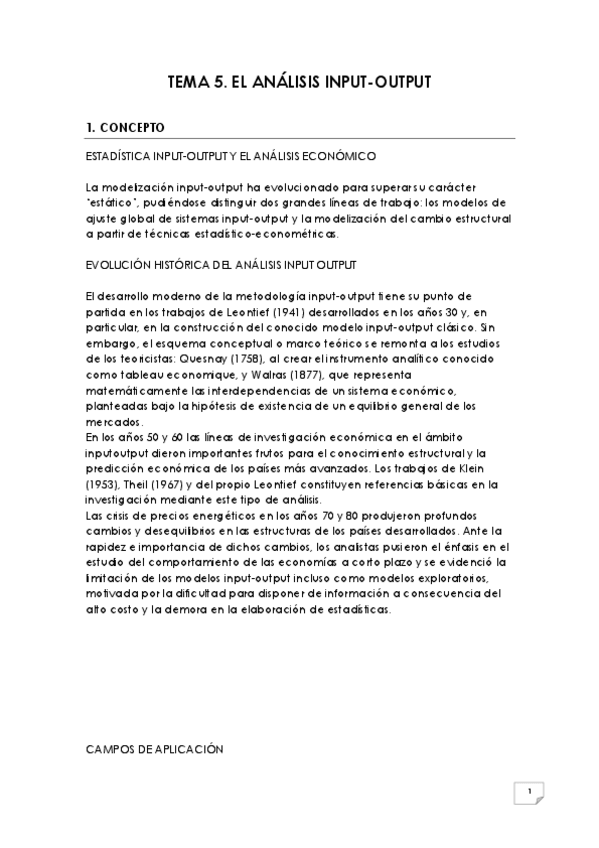 TEMA 5. EL ANÁLISIS INPUT-OUTPUT

1. CONCEPTO

ESTADÍSTICA INPUT-OUTPUT Y EL ANÁLISIS ECONÓMICO

La modelización input-output ha evolucionado para superar su carácter "estático", pudiéndose distinguir dos grandes líneas de trabajo: los modelos de ajuste global de sistemas input-output y la modelización del cambio estructural a partir de técnicas estadístico-econométricas.

EVOLUCIÓN HISTÓRICA DEL ANÁLISIS INPUT OUTPUT

El desarrollo moderno de la metodología input-output tiene su punto de partida en los trabajos de Leontief (1941) desarrollados en los años 30 y, en particular, en la construcción del conocido modelo input-output clásico. Sin embargo, el esquema conceptual o marco teórico se remonta a los estudios de los teoricistas: Quesnay (1758), al crear el instrumento analítico conocido como tableau economique, y Walras (1877), que representa matemáticamente las interdependencias de un sistema económico, planteadas bajo la hipótesis de existencia de un equilibrio general de los mercados.
En los años 50 y 60 las líneas de investigación económica en el ámbito inputoutput dieron importantes frutos para el conocimiento estructural y la predicción económica de los países más avanzados. Los trabajos de Klein (1953), Theil (1967) y del propio Leontief constituyen referencias básicas en la investigación mediante este tipo de análisis.
Las crisis de precios energéticos en los años 70 y 80 produjeron profundos cambios y desequilibrios en las estructuras de los países desarrollados. Ante la rapidez e importancia de dichos cambios, los analistas pusieron el énfasis en el estudio del comportamiento de las economías a corto plazo y se evidenció la limitación de los modelos input-output incluso como modelos exploratorios, motivada por la dificultad para disponer de información a consecuencia del alto costo y la demora en la elaboración de estadísticas.

CAMPOS DE APLICACIÓN

1